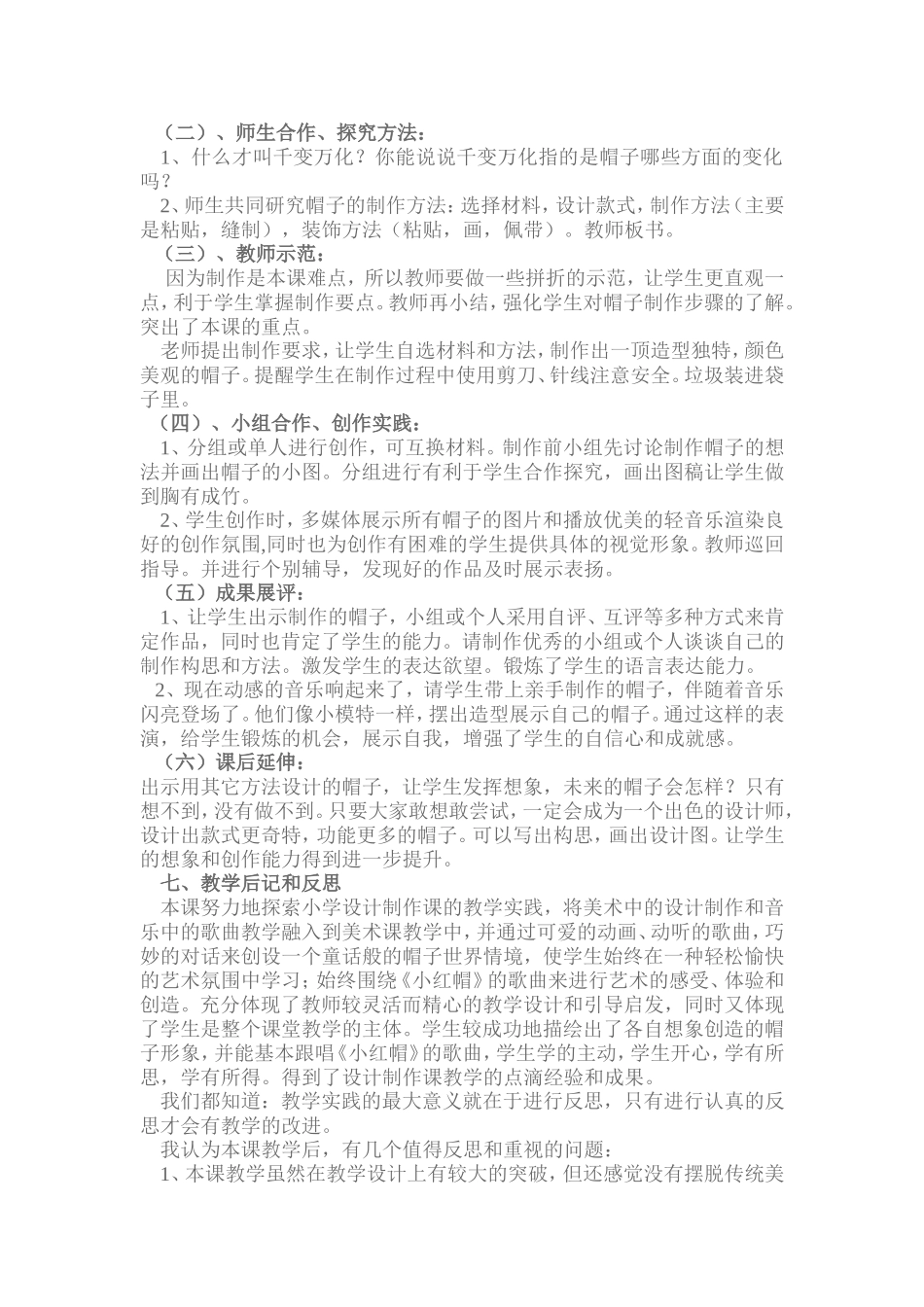 （二）、师生合作、探究方法：

1、什么才叫千变万化？你能说说千变万化指的是帽子哪些方面的变化吗？

2、师生共同研究帽子的制作方法：选择材料，设计款式，制作方法（主要是粘贴，缝制），装饰方法（粘贴，画，佩带）。教师板书。

（三）、教师示范：

因为制作是本课难点，所以教师要做一些拼折的示范，让学生更直观一点，利于学生掌握制作要点。教师再小结，强化学生对帽子制作步骤的了解。突出了本课的重点。

老师提出制作要求，让学生自选材料和方法，制作出一顶造型独特，颜色美观的帽子。提醒学生在制作过程中使用剪刀、针线注意安全。垃圾装进袋子里。

（四）、小组合作、创作实践：

1、分组或单人进行创作，可互换材料。制作前小组先讨论制作帽子的想法并画出帽子的小图。分组进行有利于学生合作探究，画出图稿让学生做到胸有成竹。

2、学生创作时，多媒体展示所有帽子的图片和播放优美的轻音乐渲染良好的创作氛围,同时也为创作有困难的学生提供具体的视觉形象。教师巡回指导。并进行个别辅导，发现好的作品及时展示表扬。

（五）成果展评：

1、让学生出示制作的帽子，小组或个人采用自评、互评等多种方式来肯定作品，同时也肯定了学生的能力。请制作优秀的小组或个人谈谈自己的制作构思和方法。激发学生的表达欲望。锻炼了学生的语言表达能力。

2、现在动感的音乐响起来了，请学生带上亲手制作的帽子，伴随着音乐闪亮登场了。他们像小模特一样，摆出造型展示自己的帽子。通过这样的表演，给学生锻炼的机会，展示自我，增强了学生的自信心和成就感。

（六）课后延伸：

出示用其它方法设计的帽子，让学生发挥想象，未来的帽子会怎样？只有想不到，没有做不到。只要大家敢想敢尝试，一定会成为一个出色的设计师，设计出款式更奇特，功能更多的帽子。可以写出构思，画出设计图。让学生的想象和创作能力得到进一步提升。

七、教学后记和反思

本课努力地探索小学设计制作课的教学实践，将美术中的设计制作和音乐中的歌曲教学融入到美术课教学中，并通过可爱的动画、动听的歌曲，巧妙的对话来创设一个童话般的帽子世界情境，使学生始终在一种轻松愉快的艺术氛围中学习；始终围绕《小红帽》的歌曲来进行艺术的感受、体验和创造。充分体现了教师较灵活而精心的教学设计和引导启发，同时又体现了学生是整个课堂教学的主体。学生较成功地描绘出了各自想象创造的帽子形象，并能基本跟唱《小红帽》的歌曲，学生学的主动，学生开心，学有所思，学有所得。得到了设计制作课教学的点滴经验和成果。

我们都知道：教学实践的最大意义就在于进行反思，只有进行认真的反思才会有教学的改进。

我认为本课教学后，有几个值得反思和重视的问题：

1、本课教学虽然在教学设计上有较大的突破，但还感觉没有摆脱传统美